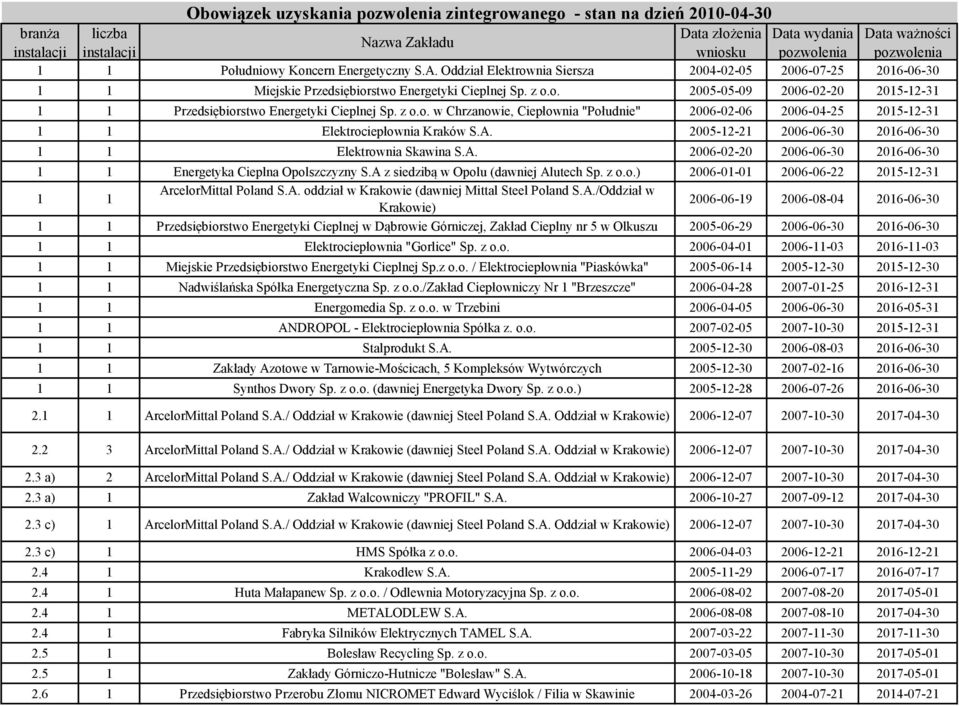 Obowiązek uzyskania pozwolenia zintegrowanego - stan na dzień 2010-04-30

| branża instalacji | liczba instalacji | Nazwa Zakładu | Data złożenia wniosku | Data wydania pozwolenia | Data ważności pozwolenia |
|---|---|---|---|---|---|
| 1 | 1 | Południowy Koncern Energetyczny S.A. Oddział Elektrownia Siersza | 2004-02-05 | 2006-07-25 | 2016-06-30 |
| 1 | 1 | Miejskie Przedsiębiorstwo Energetyki Cieplnej Sp. z o.o. | 2005-05-09 | 2006-02-20 | 2015-12-31 |
| 1 | 1 | Przedsiębiorstwo Energetyki Cieplnej Sp. z o.o. w Chrzanowie, Ciepłownia "Południe" | 2006-02-06 | 2006-04-25 | 2015-12-31 |
| 1 | 1 | Elektrociepłownia Kraków S.A. | 2005-12-21 | 2006-06-30 | 2016-06-30 |
| 1 | 1 | Elektrownia Skawina S.A. | 2006-02-20 | 2006-06-30 | 2016-06-30 |
| 1 | 1 | Energetyka Cieplna Opolszczyzny S.A z siedzibą w Opolu (dawniej Alutech Sp. z o.o.) | 2006-01-01 | 2006-06-22 | 2015-12-31 |
| 1 | 1 | ArcelorMittal Poland S.A. oddział w Krakowie (dawniej Mittal Steel Poland S.A./Oddział w Krakowie) | 2006-06-19 | 2006-08-04 | 2016-06-30 |
| 1 | 1 | Przedsiębiorstwo Energetyki Cieplnej w Dąbrowie Górniczej, Zakład Cieplny nr 5 w Olkuszu | 2005-06-29 | 2006-06-30 | 2016-06-30 |
| 1 | 1 | Elektrociepłownia "Gorlice" Sp. z o.o. | 2006-04-01 | 2006-11-03 | 2016-11-03 |
| 1 | 1 | Miejskie Przedsiębiorstwo Energetyki Cieplnej Sp.z o.o. / Elektrociepłownia "Piaskówka" | 2005-06-14 | 2005-12-30 | 2015-12-30 |
| 1 | 1 | Nadwiślańska Spółka Energetyczna Sp. z o.o./Zakład Ciepłowniczy Nr 1 "Brzeszcze" | 2006-04-28 | 2007-01-25 | 2016-12-31 |
| 1 | 1 | Energomedia Sp. z o.o. w Trzebini | 2006-04-05 | 2006-06-30 | 2016-05-31 |
| 1 | 1 | ANDROPOL - Elektrociepłownia Spółka z. o.o. | 2007-02-05 | 2007-10-30 | 2015-12-31 |
| 1 | 1 | Stalprodukt S.A. | 2005-12-30 | 2006-08-03 | 2016-06-30 |
| 1 | 1 | Zakłady Azotowe w Tarnowie-Mościcach, 5 Kompleksów Wytwórczych | 2005-12-30 | 2007-02-16 | 2016-06-30 |
| 1 | 1 | Synthos Dwory Sp. z o.o. (dawniej Energetyka Dwory Sp. z o.o.) | 2005-12-28 | 2006-07-26 | 2016-06-30 |
| 2.1 | 1 | ArcelorMittal Poland S.A./ Oddział w Krakowie (dawniej Steel Poland S.A. Oddział w Krakowie) | 2006-12-07 | 2007-10-30 | 2017-04-30 |
| 2.2 | 3 | ArcelorMittal Poland S.A./ Oddział w Krakowie (dawniej Steel Poland S.A. Oddział w Krakowie) | 2006-12-07 | 2007-10-30 | 2017-04-30 |
| 2.3 a) | 2 | ArcelorMittal Poland S.A./ Oddział w Krakowie (dawniej Steel Poland S.A. Oddział w Krakowie) | 2006-12-07 | 2007-10-30 | 2017-04-30 |
| 2.3 a) | 1 | Zakład Walcowniczy "PROFIL" S.A. | 2006-10-27 | 2007-09-12 | 2017-04-30 |
| 2.3 c) | 1 | ArcelorMittal Poland S.A./ Oddział w Krakowie (dawniej Steel Poland S.A. Oddział w Krakowie) | 2006-12-07 | 2007-10-30 | 2017-04-30 |
| 2.3 c) | 1 | HMS Spółka z o.o. | 2006-04-03 | 2006-12-21 | 2016-12-21 |
| 2.4 | 1 | Krakodlew S.A. | 2005-11-29 | 2006-07-17 | 2016-07-17 |
| 2.4 | 1 | Huta Małapanew Sp. z o.o. / Odlewnia Motoryzacyjna Sp. z o.o. | 2006-08-02 | 2007-08-20 | 2017-05-01 |
| 2.4 | 1 | METALODLEW S.A. | 2006-08-08 | 2007-08-10 | 2017-04-30 |
| 2.4 | 1 | Fabryka Silników Elektrycznych TAMEL S.A. | 2007-03-22 | 2007-11-30 | 2017-11-30 |
| 2.5 | 1 | Bolesław Recycling Sp. z o.o. | 2007-03-05 | 2007-10-30 | 2017-05-01 |
| 2.5 | 1 | Zakłady Górniczo-Hutnicze "Bolesław" S.A. | 2006-10-18 | 2007-10-30 | 2017-05-01 |
| 2.6 | 1 | Przedsiębiorstwo Przerobu Złomu NICROMET Edward Wyciślok / Filia w Skawinie | 2004-03-26 | 2004-07-21 | 2014-07-21 |